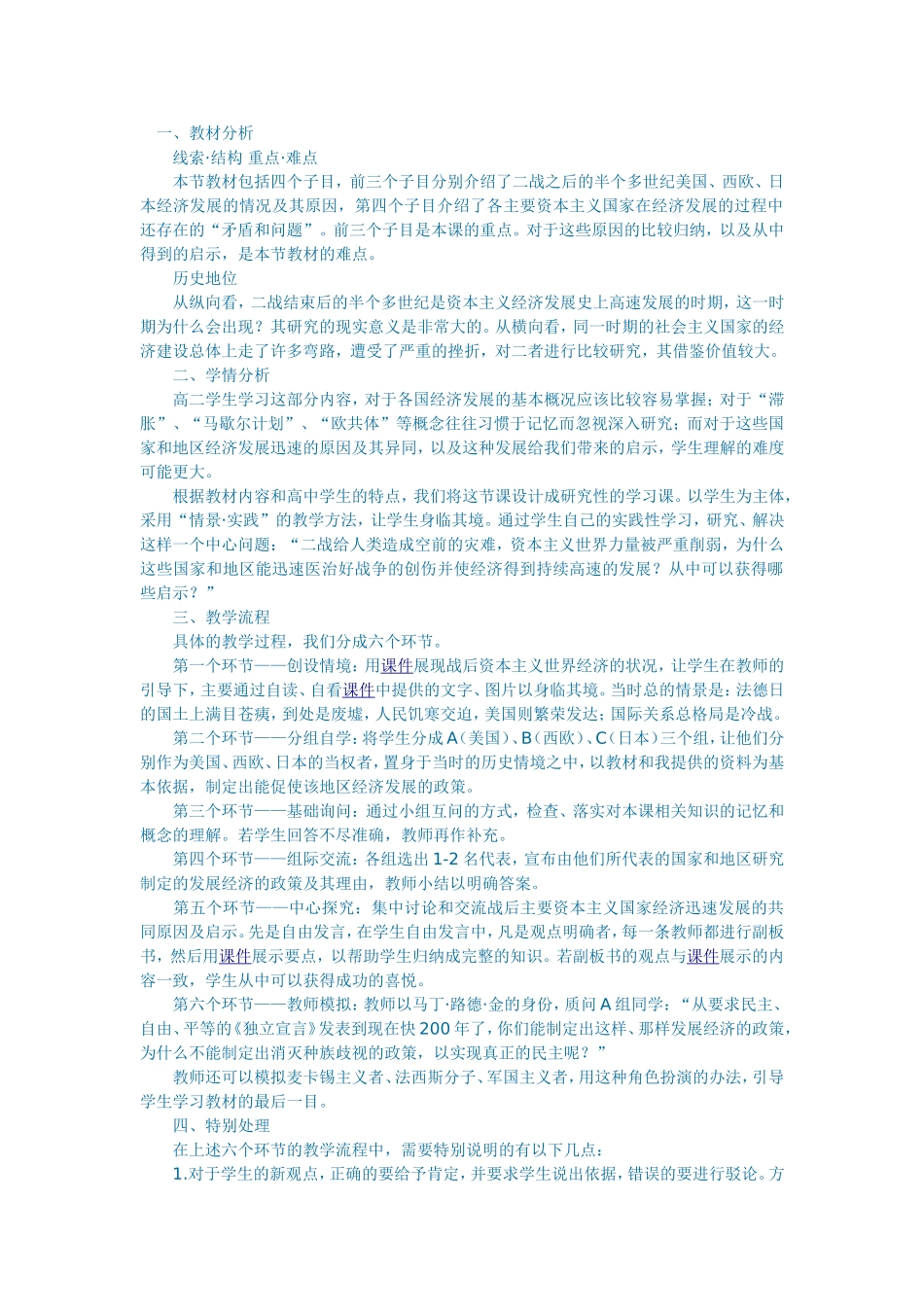 一、教材分析

线索·结构 重点·难点

本节教材包括四个子目，前三个子目分别介绍了二战之后的半个多世纪美国、西欧、日本经济发展的情况及其原因，第四个子目介绍了各主要资本主义国家在经济发展的过程中还存在的“矛盾和问题”。前三个子目是本课的重点。对于这些原因的比较归纳，以及从中得到的启示，是本节教材的难点。

历史地位

从纵向看，二战结束后的半个多世纪是资本主义经济发展史上高速发展的时期，这一时期为什么会出现？其研究的现实意义是非常大的。从横向看，同一时期的社会主义国家的经济建设总体上走了许多弯路，遭受了严重的挫折，对二者进行比较研究，其借鉴价值较大。

二、学情分析

高二学生学习这部分内容，对于各国经济发展的基本概况应该比较容易掌握；对于“滞胀”、“马歇尔计划”、“欧共体”等概念往往习惯于记忆而忽视深入研究；而对于这些国家和地区经济发展迅速的原因及其异同，以及这种发展给我们带来的启示，学生理解的难度可能更大。

根据教材内容和高中学生的特点，我们将这节课设计成研究性的学习课。以学生为主体，采用“情景·实践”的教学方法，让学生身临其境。通过学生自己的实践性学习，研究、解决这样一个中心问题：“二战给人类造成空前的灾难，资本主义世界力量被严重削弱，为什么这些国家和地区能迅速医治好战争的创伤并使经济得到持续高速的发展？从中可以获得哪些启示？”

三、教学流程

具体的教学过程，我们分成六个环节。

第一个环节——创设情境：用课件展现战后资本主义世界经济的状况，让学生在教师的引导下，主要通过自读、自看课件中提供的文字、图片以身临其境。当时总的情景是：法德日的国土上满目苍痍，到处是废墟，人民饥寒交迫，美国则繁荣发达；国际关系总格局是冷战。

第二个环节——分组自学：将学生分成A（美国）、B（西欧）、C（日本）三个组，让他们分别作为美国、西欧、日本的当权者，置身于当时的历史情境之中，以教材和我提供的资料为基本依据，制定出能促使该地区经济发展的政策。

第三个环节——基础询问：通过小组互问的方式，检查、落实对本课相关知识的记忆和概念的理解。若学生回答不尽准确，教师再作补充。

第四个环节——组际交流：各组选出1-2名代表，宣布由他们所代表的国家和地区研究制定的发展经济的政策及其理由，教师小结以明确答案。

第五个环节——中心探究：集中讨论和交流战后主要资本主义国家经济迅速发展的共同原因及启示。先是自由发言，在学生自由发言中，凡是观点明确者，每一条教师都进行副板书，然后用课件展示要点，以帮助学生归纳成完整的知识。若副板书的观点与课件展示的内容一致，学生从中可以获得成功的喜悦。

第六个环节——教师模拟：教师以马丁·路德·金的身份，质问A组同学：“从要求民主、自由、平等的《独立宣言》发表到现在快200年了，你们能制定出这样、那样发展经济的政策，为什么不能制定出消灭种族歧视的政策，以实现真正的民主呢？”

教师还可以模拟麦卡锡主义者、法西斯分子、军国主义者，用这种角色扮演的办法，引导学生学习教材的最后一目。

四、特别处理

在上述六个环节的教学流程中，需要特别说明的有以下几点：

1.对于学生的新观点，正确的要给予肯定，并要求学生说出依据，错误的要进行驳论。方